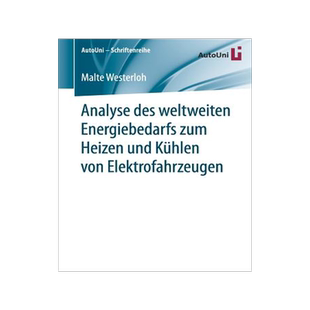 AutoUni – Schriftenreihe

AutoUni

Malte Westerloh

Analyse des weltweiten Energiebedarfs zum Heizen und Kühlen von Elektrofahrzeugen